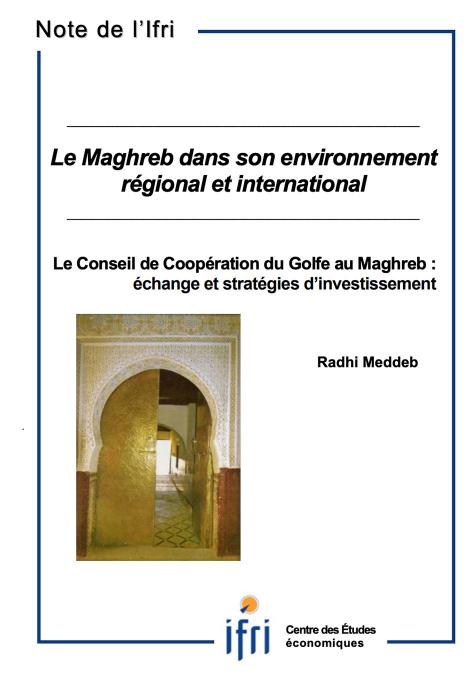 Note de l'Ifri

Le Maghreb dans son environnement régional et international

Le Conseil de Coopération du Golfe au Maghreb : échange et stratégies d'investissement

Radhi Meddeb

ifri

Centre des Études économiques